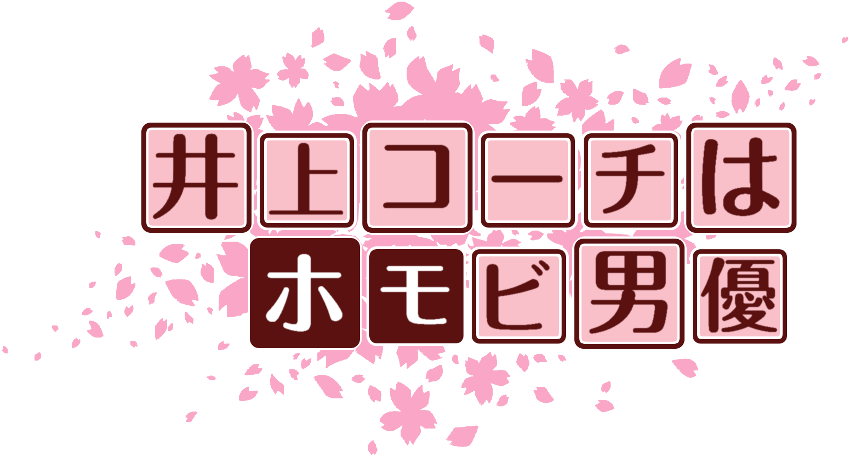 井上コーチは
ホモビ男優